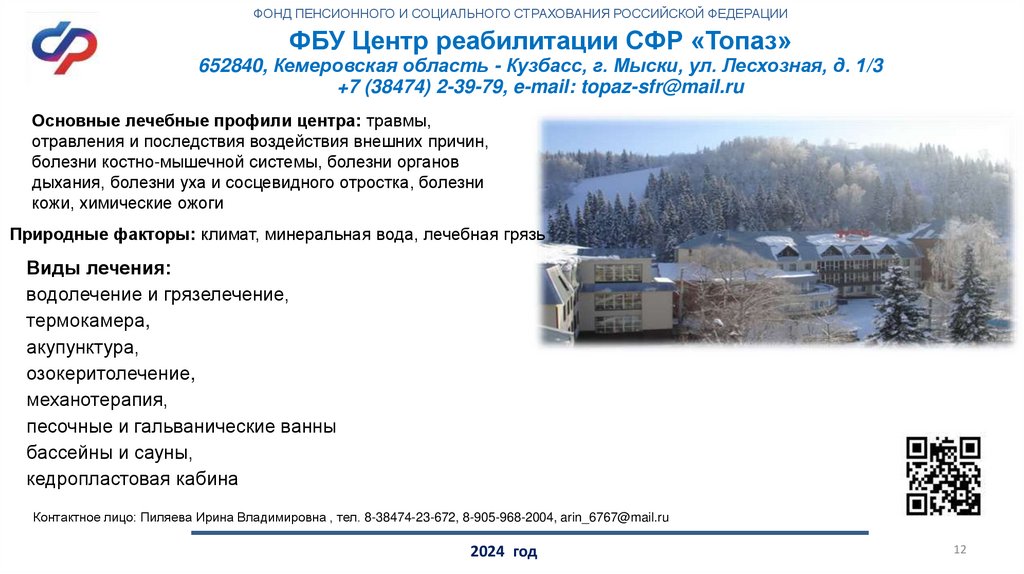 ФОНД ПЕНСИОННОГО И СОЦИАЛЬНОГО СТРАХОВАНИЯ РОССИЙСКОЙ ФЕДЕРАЦИИ

ФБУ Центр реабилитации СФР «Топаз»
652840, Кемеровская область - Кузбасс, г. Мыски, ул. Лесхозная, д. 1/3
+7 (38474) 2-39-79, e-mail: topaz-sfr@mail.ru

Основные лечебные профили центра: травмы, отравления и последствия воздействия внешних причин, болезни костно-мышечной системы, болезни органов дыхания, болезни уха и сосцевидного отростка, болезни кожи, химические ожоги

Природные факторы: климат, минеральная вода, лечебная грязь

Виды лечения:
водолечение и грязелечение,
термокамера,
акупунктура,
озокеритолечение,
механотерапия,
песочные и гальванические ванны
бассейны и сауны,
кедропластовая кабина

Контактное лицо: Пиляева Ирина Владимировна , тел. 8-38474-23-672, 8-905-968-2004, arin_6767@mail.ru

2024 год

12